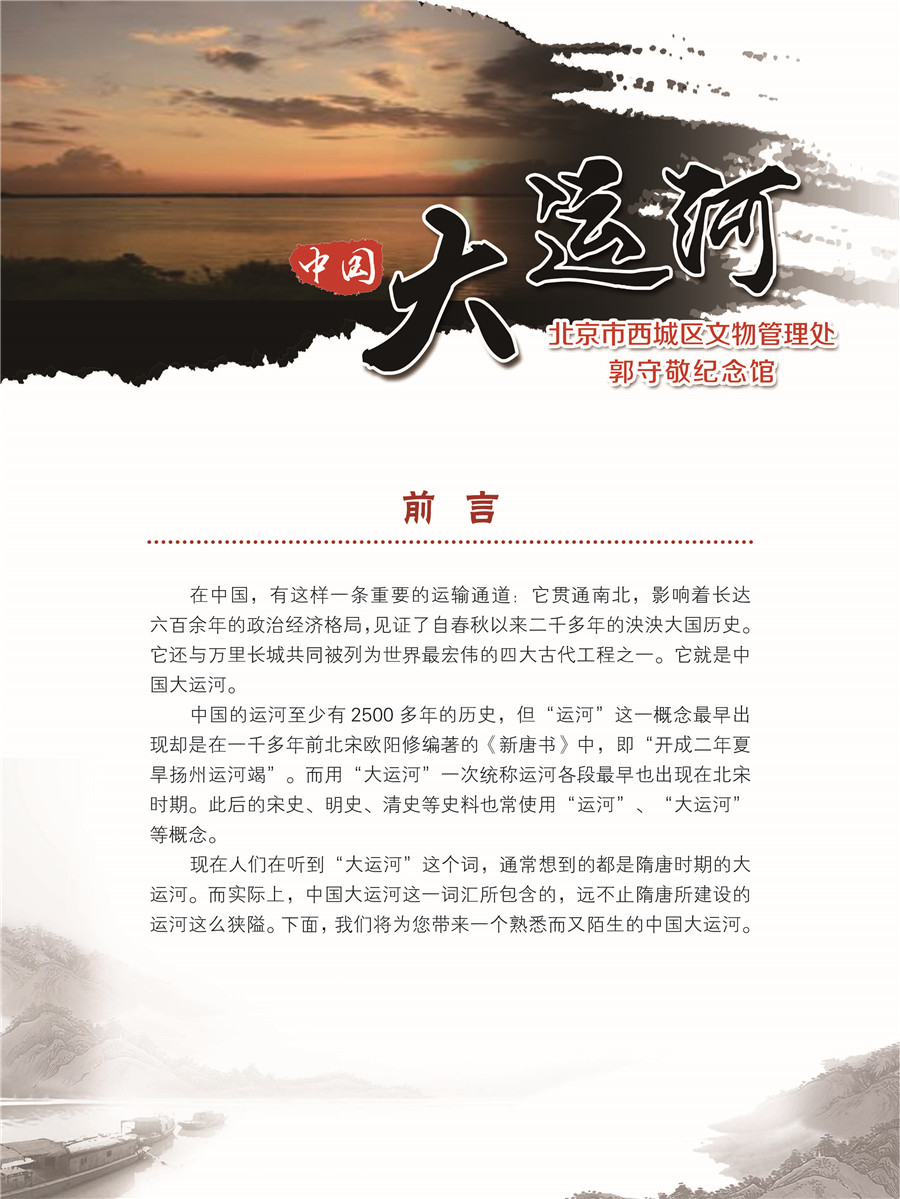 中国 大运河

北京市西城区文物管理处
郭守敬纪念馆

前 言

在中国，有这样一条重要的运输通道：它贯通南北，影响着长达六百余年的政治经济格局，见证了自春秋以来二千多年的泱泱大国历史。它还与万里长城共同被列为世界最宏伟的四大古代工程之一。它就是中国大运河。

中国的运河至少有 2500 多年的历史，但“运河”这一概念最早出现却是在一千多年前北宋欧阳修编著的《新唐书》中，即“开成二年夏旱扬州运河竭”。而用“大运河”一次统称运河各段最早也出现在北宋时期。此后的宋史、明史、清史等史料也常使用“运河”、“大运河”等概念。

现在人们在听到“大运河”这个词，通常想到的都是隋唐时期的大运河。而实际上，中国大运河这一词汇所包含的，远不止隋唐所建设的运河这么狭隘。下面，我们将为您带来一个熟悉而又陌生的中国大运河。